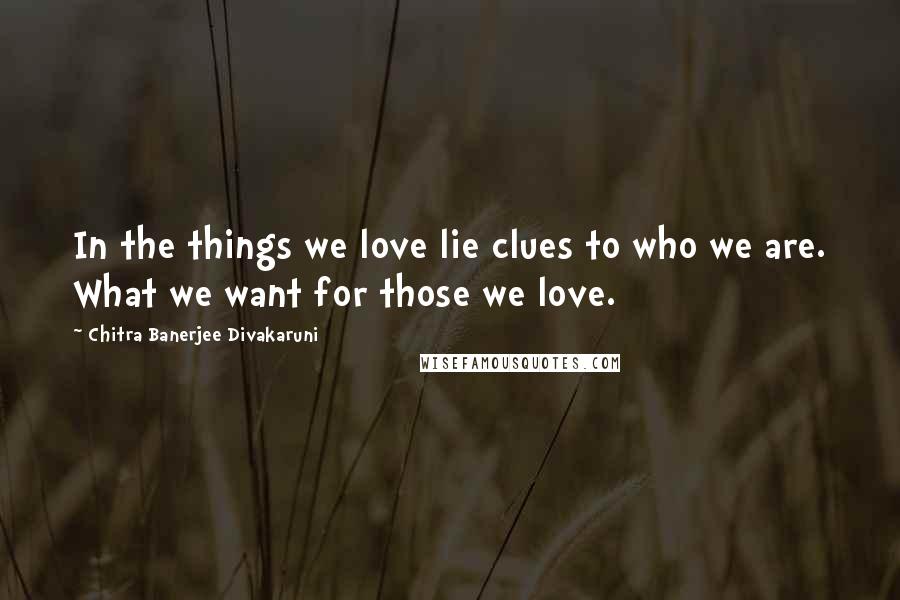 In the things we love lie clues to who we are. What we want for those we love.

~ Chitra Banerjee Divakaruni

WISEFAMOUSQUOTES.COM